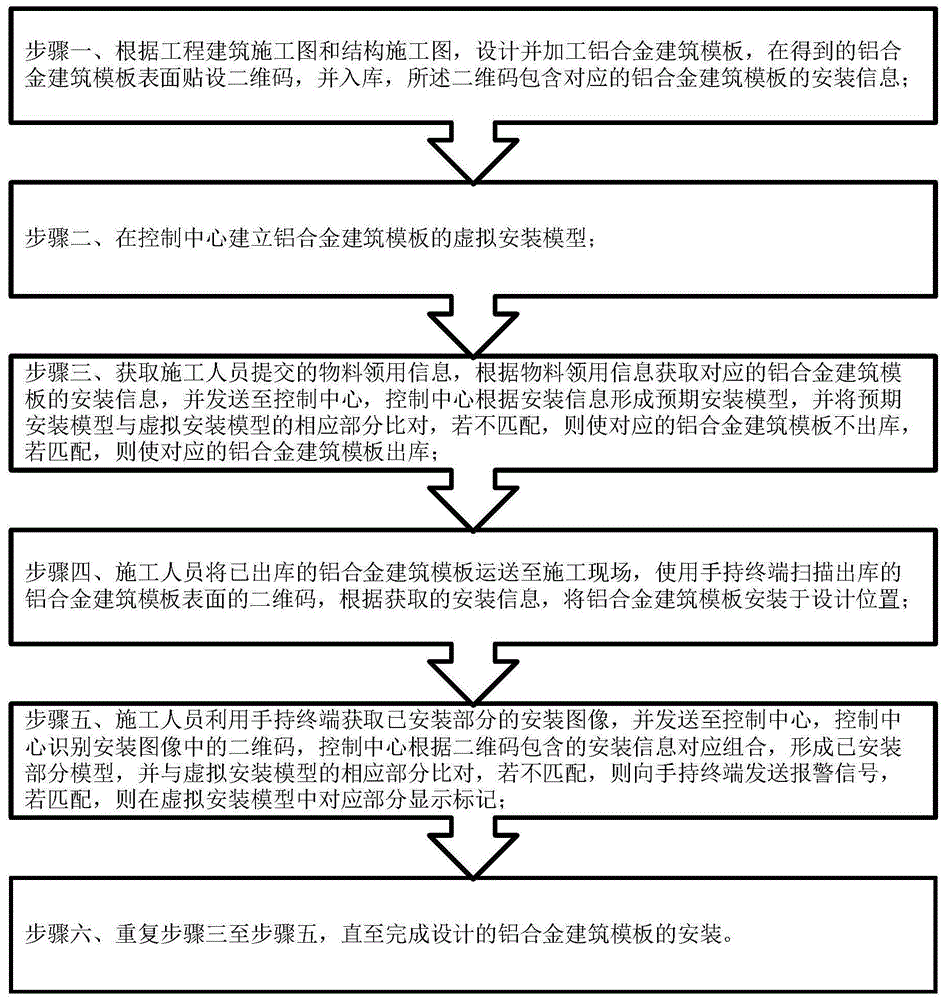 步骤一、根据工程建筑施工图和结构施工图，设计并加工铝合金建筑模板，在得到的铝合金建筑模板表面贴设二维码，并入库，所述二维码包含对应的铝合金建筑模板的安装信息；

步骤二、在控制中心建立铝合金建筑模板的虚拟安装模型；

步骤三、获取施工人员提交的物料领用信息，根据物料领用信息获取对应的铝合金建筑模板的安装信息，并发送至控制中心，控制中心根据安装信息形成预期安装模型，并将预期安装模型与虚拟安装模型的相应部分比对，若不匹配，则使对应的铝合金建筑模板不出库，若匹配，则使对应的铝合金建筑模板出库；

步骤四、施工人员将已出库的铝合金建筑模板运送至施工现场，使用手持终端扫描出库的铝合金建筑模板表面的二维码，根据获取的安装信息，将铝合金建筑模板安装于设计位置；

步骤五、施工人员利用手持终端获取已安装部分的安装图像，并发送至控制中心，控制中心识别安装图像中的二维码，控制中心根据二维码包含的安装信息对应组合，形成已安装部分模型，并与虚拟安装模型的相应部分比对，若不匹配，则向手持终端发送报警信号，若匹配，则在虚拟安装模型中对应部分显示标记；

步骤六、重复步骤三至步骤五，直至完成设计的铝合金建筑模板的安装。